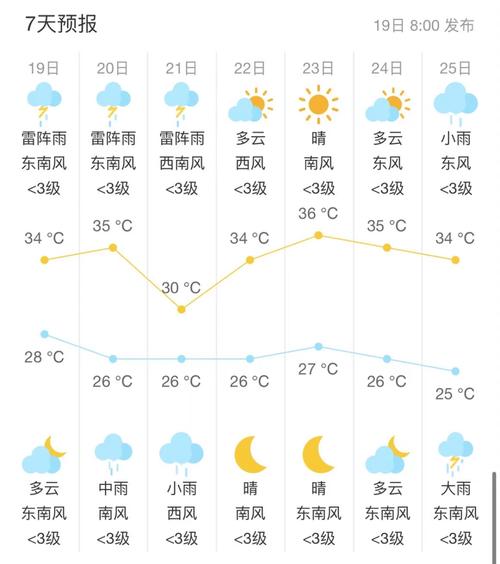 7天预报

19日 8:00 发布

| 19日 | 20日 | 21日 | 22日 | 23日 | 24日 | 25日 |
|---|---|---|---|---|---|---|
| 雷阵雨 | 雷阵雨 | 雷阵雨 | 多云 | 晴 | 多云 | 小雨 |
| 东南风 | 东南风 | 西南风 | 西风 | 南风 | 东风 | 东风 |
| <3级 | <3级 | <3级 | <3级 | <3级 | <3级 | <3级 |
| 34 °C | 35 °C | 30 °C | 34 °C | 36 °C | 35 °C | 34 °C |
| 28 °C | 26 °C | 26 °C | 26 °C | 27 °C | 26 °C | 25 °C |
| 多云 | 中雨 | 小雨 | 晴 | 晴 | 多云 | 大雨 |
| 东南风 | 南风 | 西风 | 南风 | 东南风 | 东南风 | 东南风 |
| <3级 | <3级 | <3级 | <3级 | <3级 | <3级 | <3级 |